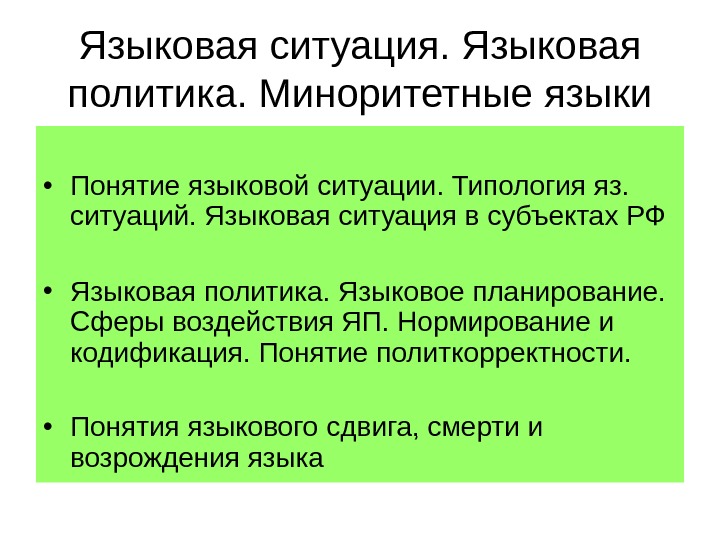 Языковая ситуация. Языковая политика. Миноритетные языки

• Понятие языковой ситуации. Типология яз. ситуаций. Языковая ситуация в субъектах РФ

• Языковая политика. Языковое планирование. Сферы воздействия ЯП. Нормирование и кодификация. Понятие политкорректности.

• Понятия языкового сдвига, смерти и возрождения языка